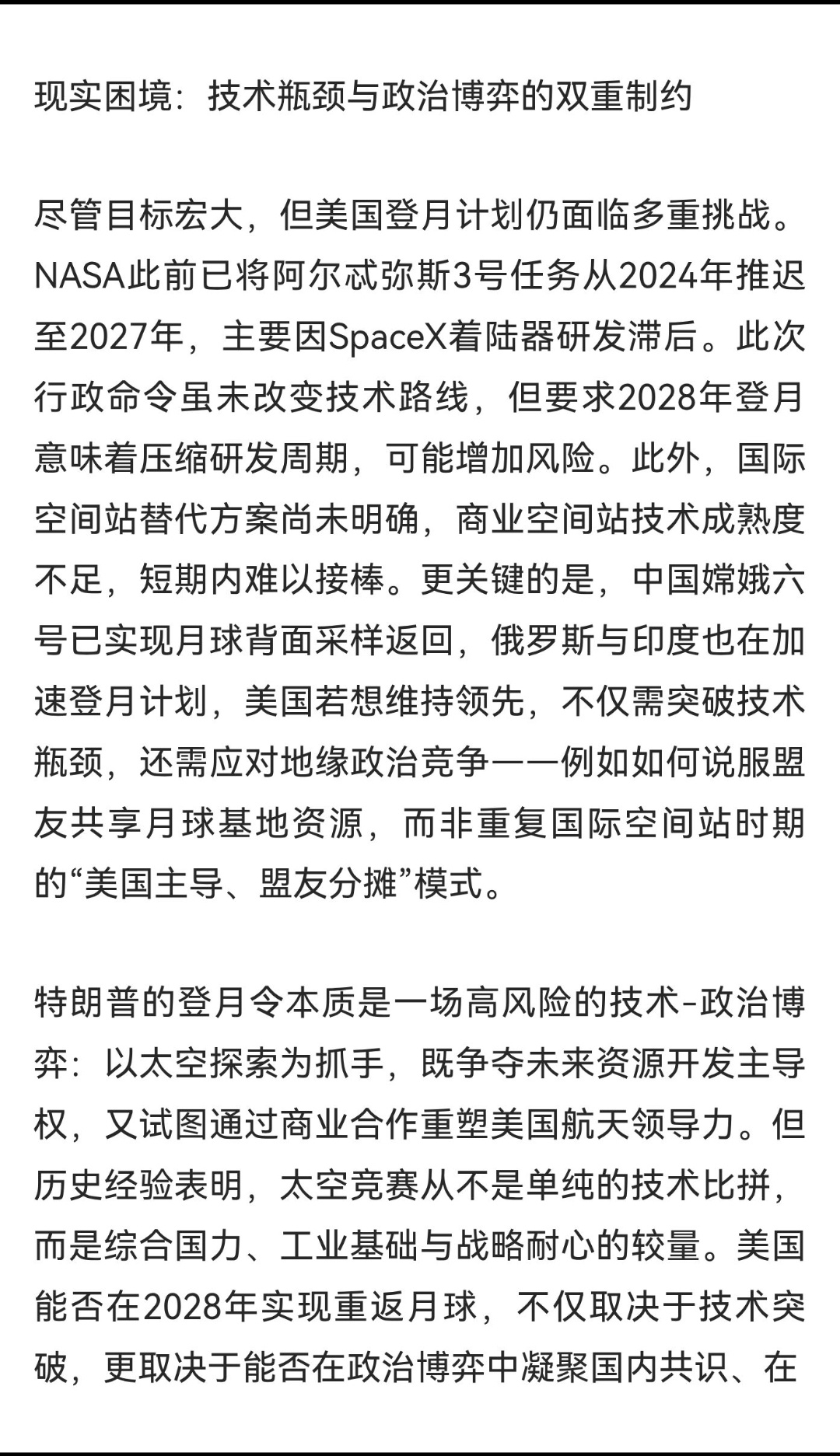 现实困境：技术瓶颈与政治博弈的双重制约

尽管目标宏大，但美国登月计划仍面临多重挑战。NASA此前已将阿尔忒弥斯3号任务从2024年推迟至2027年，主要因SpaceX着陆器研发滞后。此次行政命令虽未改变技术路线，但要求2028年登月意味着压缩研发周期，可能增加风险。此外，国际空间站替代方案尚未明确，商业空间站技术成熟度不足，短期内难以接棒。更关键的是，中国嫦娥六号已实现月球背面采样返回，俄罗斯与印度也在加速登月计划，美国若想维持领先，不仅需突破技术瓶颈，还需应对地缘政治竞争——例如如何说服盟友共享月球基地资源，而非重复国际空间站时期的“美国主导、盟友分摊”模式。

特朗普的登月令本质是一场高风险的技术-政治博弈：以太空探索为抓手，既争夺未来资源开发主导权，又试图通过商业合作重塑美国航天领导力。但历史经验表明，太空竞赛从不是单纯的技术比拼，而是综合国力、工业基础与战略耐心的较量。美国能否在2028年实现重返月球，不仅取决于技术突破，更取决于能否在政治博弈中凝聚国内共识、在